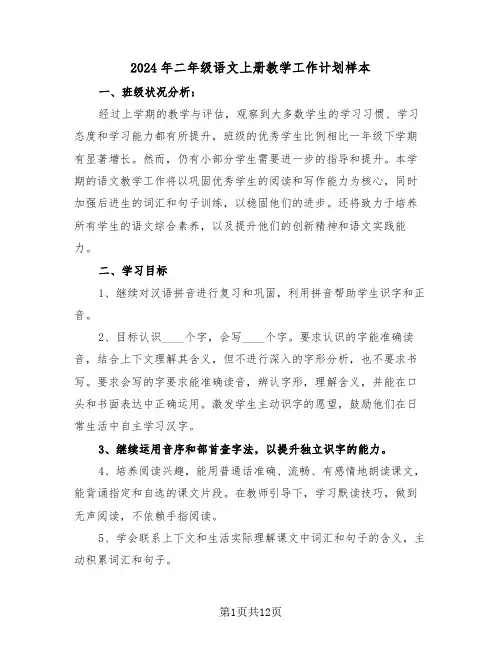 2024年二年级语文上册教学工作计划样本

一、班级状况分析：

经过上学期的教学与评估，观察到大多数学生的学习习惯、学习态度和学习能力都有所提升，班级的优秀学生比例相比一年级下学期有显著增长。然而，仍有小部分学生需要进一步的指导和提升。本学期的语文教学工作将以巩固优秀学生的阅读和写作能力为核心，同时加强后进生的词汇和句子训练，以稳固他们的进步。还将致力于培养所有学生的语文综合素养，以及提升他们的创新精神和语文实践能力。

二、学习目标

1、继续对汉语拼音进行复习和巩固，利用拼音帮助学生识字和正音。

2、目标认识____个字，会写____个字。要求认识的字能准确读音，结合上下文理解其含义，但不进行深入的字形分析，也不要求书写。要求会写的字要求能准确读音，辨认字形，理解含义，并能在口头和书面表达中正确运用。激发学生主动识字的愿望，鼓励他们在日常生活中自主学习汉字。

3、继续运用音序和部首查字法，以提升独立识字的能力。

4、培养阅读兴趣，能用普通话准确、流畅、有感情地朗读课文，能背诵指定和自选的课文片段。在教师引导下，学习默读技巧，做到无声阅读，不依赖手指阅读。

5、学会联系上下文和生活实际理解课文中词汇和句子的含义，主动积累词汇和句子。

第1页共12页